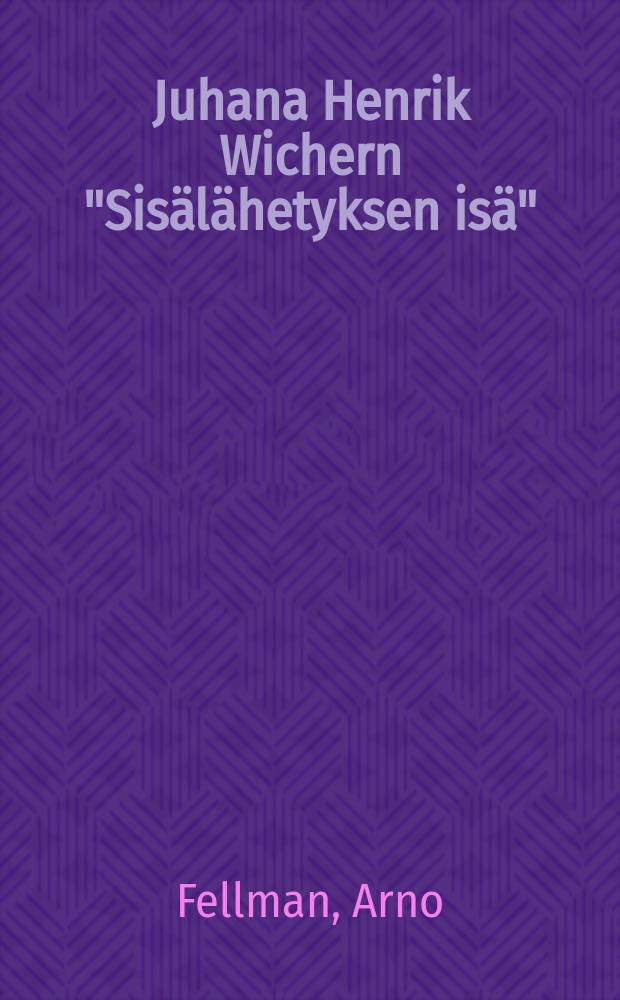 Juhana Henrik Wichern "Sisälähetyksen isä"

Fellman, Arno